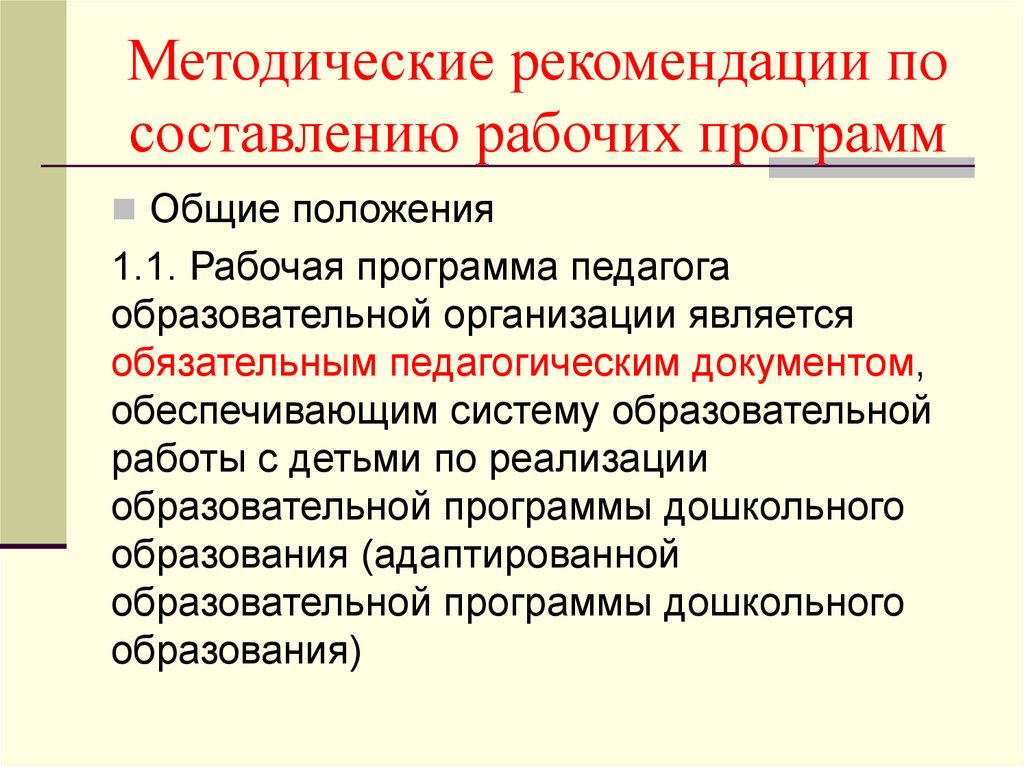 Методические рекомендации по составлению рабочих программ

Общие положения

1.1. Рабочая программа педагога образовательной организации является обязательным педагогическим документом, обеспечивающим систему образовательной работы с детьми по реализации образовательной программы дошкольного образования (адаптированной образовательной программы дошкольного образования)